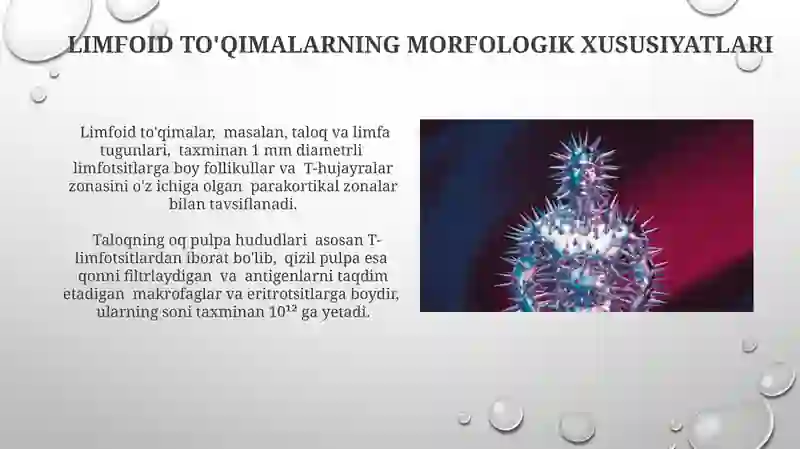 LIMFOID TO'QIMALARNING MORFOLOGIK XUSUSIYATLARI

Limfoid to'qimalar, masalan, taloq va limfa tugunlari, taxminan 1 mm diametrli limfotsitlarga boy follikullar va T-hujayralar zonasini o'z ichiga olgan parakortikal zonalar bilan tavsiflanadi.

Taloqning oq pulpa hududlari asosan T-limfotsitlardan iborat bo'lib, qizil pulpa esa qonni filtrlaydigan va antigenlarni taqdim etadigan makrofaglar va eritrotsitlarga boydir, ularning soni taxminan $10^{12}$ ga yetadi.